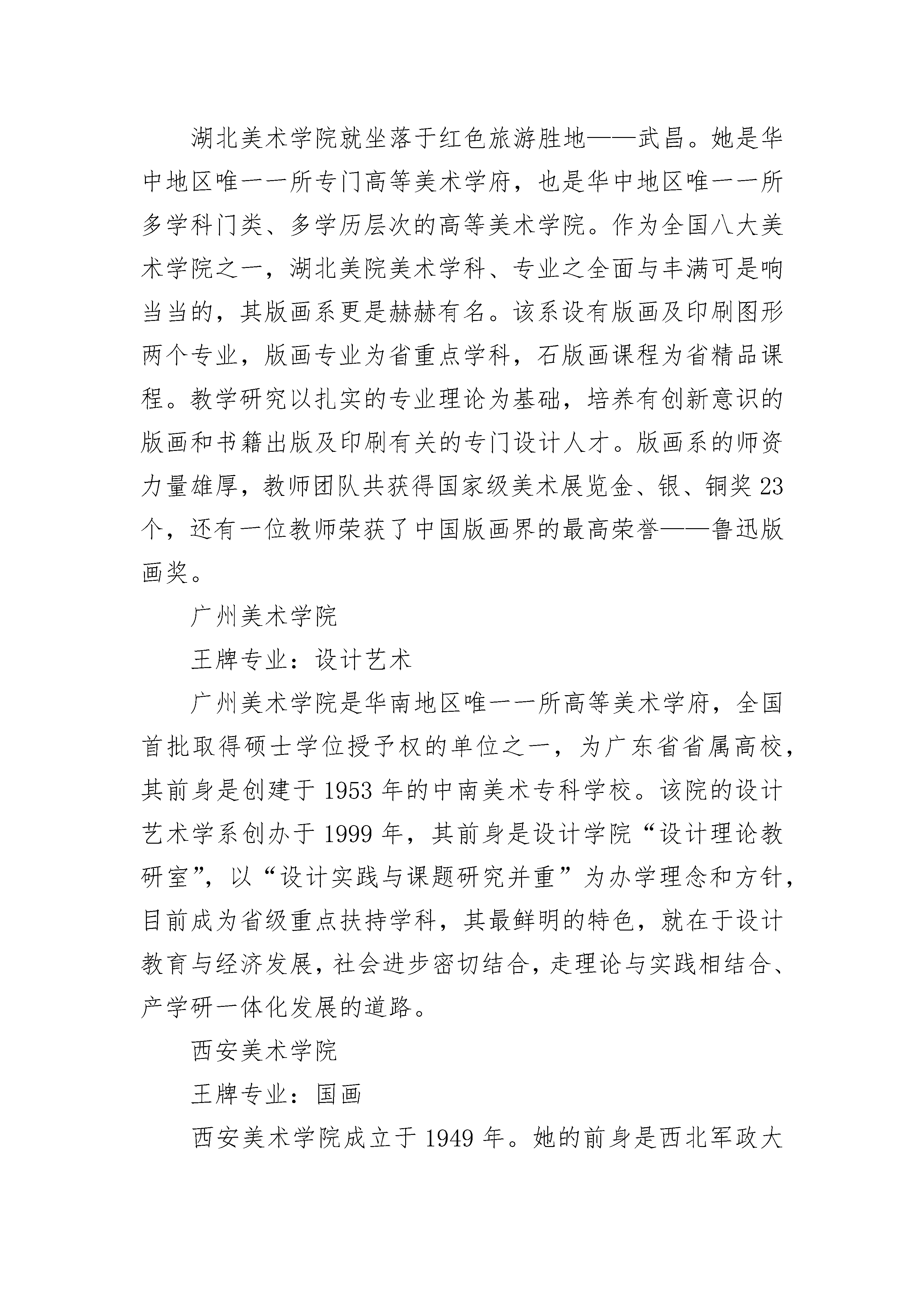 湖北美术学院就坐落于红色旅游胜地——武昌。她是华中地区唯一一所专门高等美术学府，也是华中地区唯一一所多学科门类、多学历层次的高等美术学院。作为全国八大美术学院之一，湖北美院美术学科、专业之全面与丰满可是响当当的，其版画系更是赫赫有名。该系设有版画及印刷图形两个专业，版画专业为省重点学科，石版画课程为省精品课程。教学研究以扎实的专业理论为基础，培养有创新意识的版画和书籍出版及印刷有关的专门设计人才。版画系的师资力量雄厚，教师团队共获得国家级美术展览金、银、铜奖 23 个，还有一位教师荣获了中国版画界的最高荣誉——鲁迅版画奖。

广州美术学院

王牌专业：设计艺术

广州美术学院是华南地区唯一一所高等美术学府，全国首批取得硕士学位授予权的单位之一，为广东省省属高校，其前身是创建于 1953 年的中南美术专科学校。该院的设计艺术学系创办于 1999 年，其前身是设计学院“设计理论教研室”，以“设计实践与课题研究并重”为办学理念和方针，目前成为省级重点扶持学科，其最鲜明的特色，就在于设计教育与经济发展，社会进步密切结合，走理论与实践相结合、产学研一体化发展的道路。

西安美术学院

王牌专业：国画

西安美术学院成立于 1949 年。她的前身是西北军政大